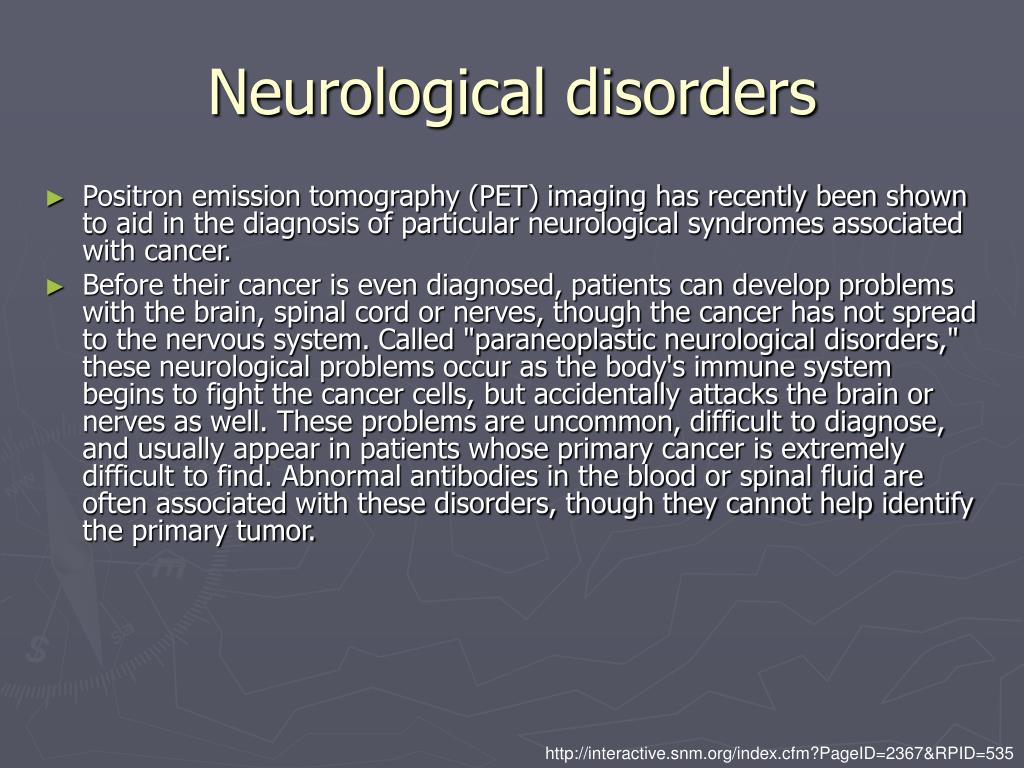 Neurological disorders

► Positron emission tomography (PET) imaging has recently been shown to aid in the diagnosis of particular neurological syndromes associated with cancer.

► Before their cancer is even diagnosed, patients can develop problems with the brain, spinal cord or nerves, though the cancer has not spread to the nervous system. Called "paraneoplastic neurological disorders," these neurological problems occur as the body's immune system begins to fight the cancer cells, but accidentally attacks the brain or nerves as well. These problems are uncommon, difficult to diagnose, and usually appear in patients whose primary cancer is extremely difficult to find. Abnormal antibodies in the blood or spinal fluid are often associated with these disorders, though they cannot help identify the primary tumor.

http://interactive.snm.org/index.cfm?PageID=2367&RPID=535